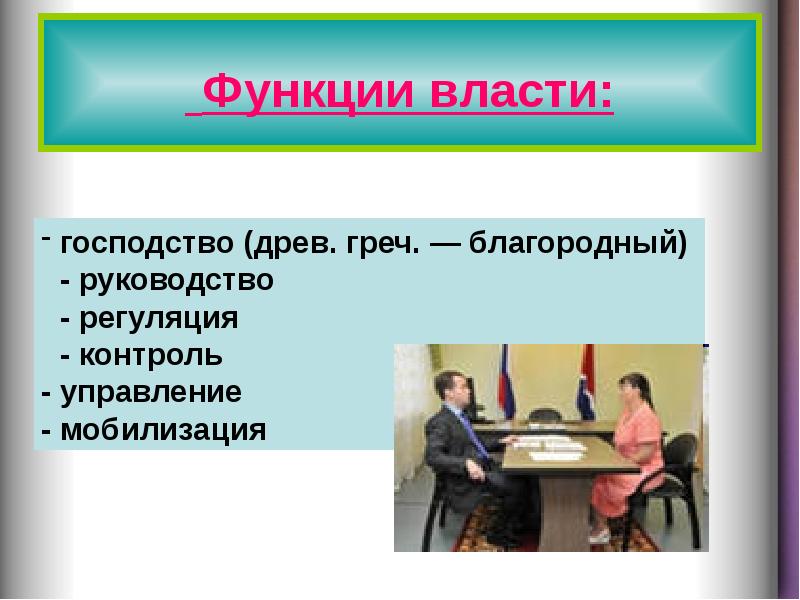 Функции власти:

- господство (древ. греч. — благородный)
- руководство
- регуляция
- контроль
- управление
- мобилизация